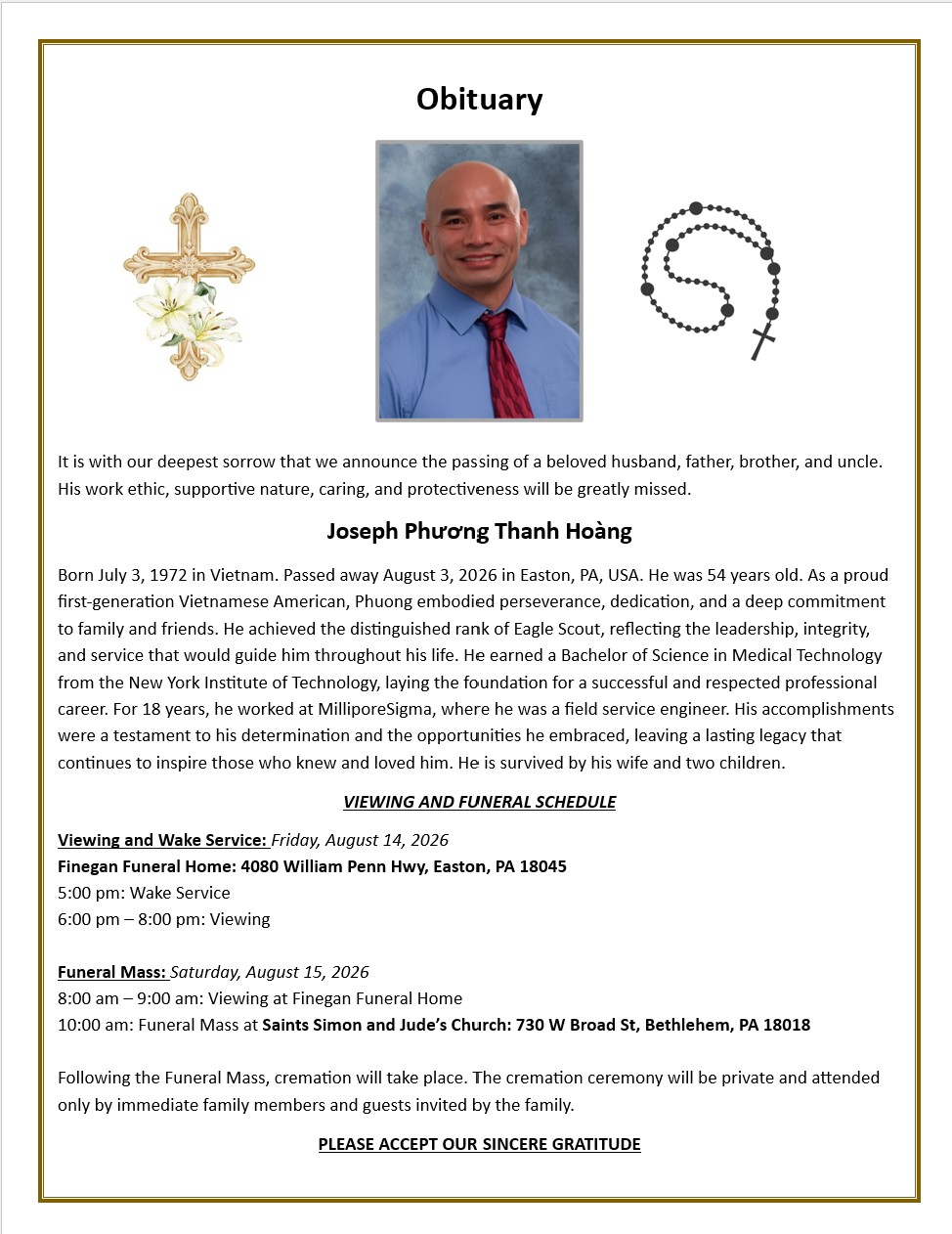 Obituary

It is with our deepest sorrow that we announce the passing of a beloved husband, father, brother, and uncle. His work ethic, supportive nature, caring, and protectiveness will be greatly missed.

Joseph Phương Thanh Hoàng

Born July 3, 1972 in Vietnam. Passed away August 3, 2026 in Easton, PA, USA. He was 54 years old. As a proud first-generation Vietnamese American, Phuong embodied perseverance, dedication, and a deep commitment to family and friends. He achieved the distinguished rank of Eagle Scout, reflecting the leadership, integrity, and service that would guide him throughout his life. He earned a Bachelor of Science in Medical Technology from the New York Institute of Technology, laying the foundation for a successful and respected professional career. For 18 years, he worked at MilliporeSigma, where he was a field service engineer. His accomplishments were a testament to his determination and the opportunities he embraced, leaving a lasting legacy that continues to inspire those who knew and loved him. He is survived by his wife and two children.

VIEWING AND FUNERAL SCHEDULE

Viewing and Wake Service: Friday, August 14, 2026
Finegan Funeral Home: 4080 William Penn Hwy, Easton, PA 18045
5:00 pm: Wake Service
6:00 pm – 8:00 pm: Viewing

Funeral Mass: Saturday, August 15, 2026
8:00 am – 9:00 am: Viewing at Finegan Funeral Home
10:00 am: Funeral Mass at Saints Simon and Jude's Church: 730 W Broad St, Bethlehem, PA 18018

Following the Funeral Mass, cremation will take place. The cremation ceremony will be private and attended only by immediate family members and guests invited by the family.

PLEASE ACCEPT OUR SINCERE GRATITUDE